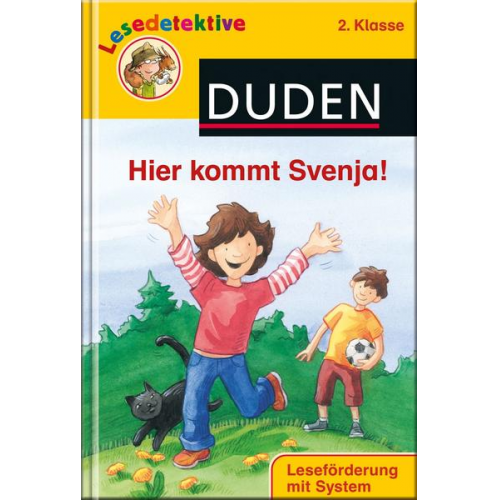 Lesedetektive

2. Klasse

DUDEN

Hier kommt Svenja!

Leseförderung mit System